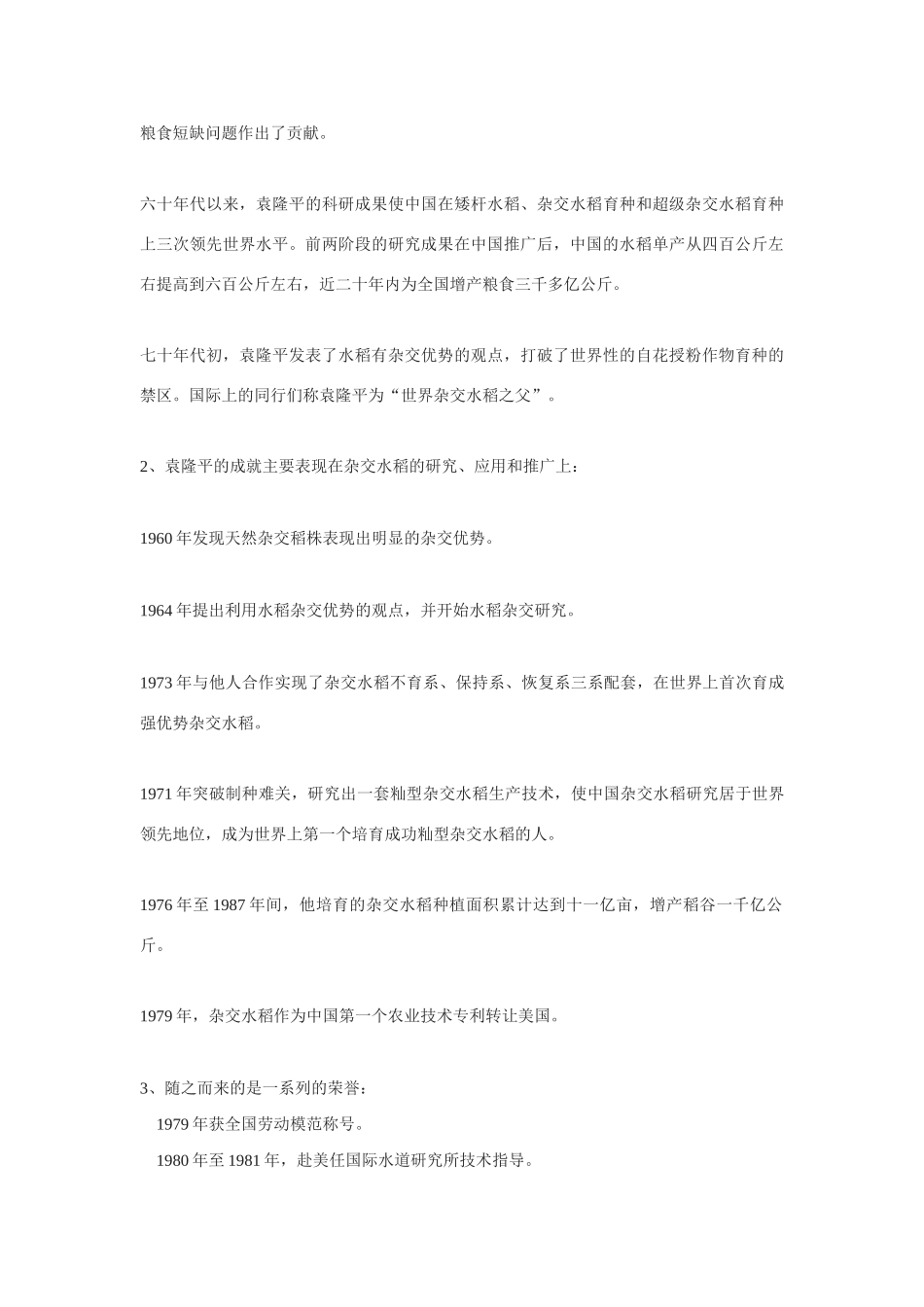 粮食短缺问题作出了贡献。

六十年代以来，袁隆平的科研成果使中国在矮杆水稻、杂交水稻育种和超级杂交水稻育种上三次领先世界水平。前两阶段的研究成果在中国推广后，中国的水稻单产从四百公斤左右提高到六百公斤左右，近二十年内为全国增产粮食三千多亿公斤。

七十年代初，袁隆平发表了水稻有杂交优势的观点，打破了世界性的自花授粉作物育种的禁区。国际上的同行们称袁隆平为“世界杂交水稻之父”。

2、袁隆平的成就主要表现在杂交水稻的研究、应用和推广上：

1960 年发现天然杂交稻株表现出明显的杂交优势。

1964 年提出利用水稻杂交优势的观点，并开始水稻杂交研究。

1973 年与他人合作实现了杂交水稻不育系、保持系、恢复系三系配套，在世界上首次育成强优势杂交水稻。

1971 年突破制种难关，研究出一套籼型杂交水稻生产技术，使中国杂交水稻研究居于世界领先地位，成为世界上第一个培育成功籼型杂交水稻的人。

1976 年至 1987 年间，他培育的杂交水稻种植面积累计达到十一亿亩，增产稻谷一千亿公斤。

1979 年，杂交水稻作为中国第一个农业技术专利转让美国。

3、随之而来的是一系列的荣誉：
1979 年获全国劳动模范称号。
1980 年至 1981 年，赴美任国际水道研究所技术指导。